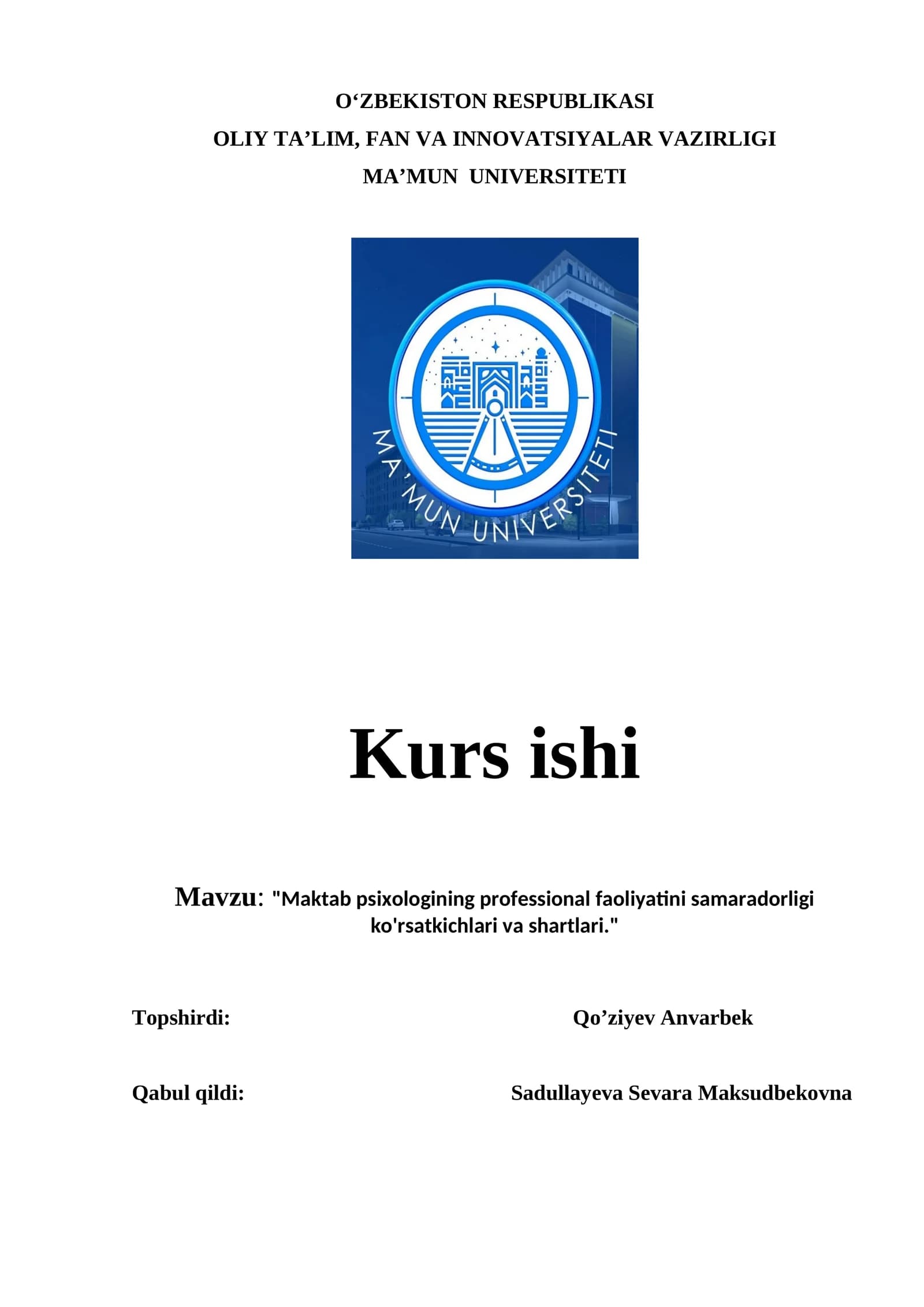 O‘ZBEKISTON RESPUBLIKASI
OLIY TA’LIM, FAN VA INNOVATSIYALAR VAZIRLIGI
MA’MUN UNIVERSITETI

MA’MUN UNIVERSITETI

Kurs ishi

Mavzu: "Maktab psixologining professional faoliyatini samaradorligi ko'rsatkichlari va shartlari."

Topshirdi: Qo’ziyev Anvarbek

Qabul qildi: Sadullayeva Sevara Maksudbekovna